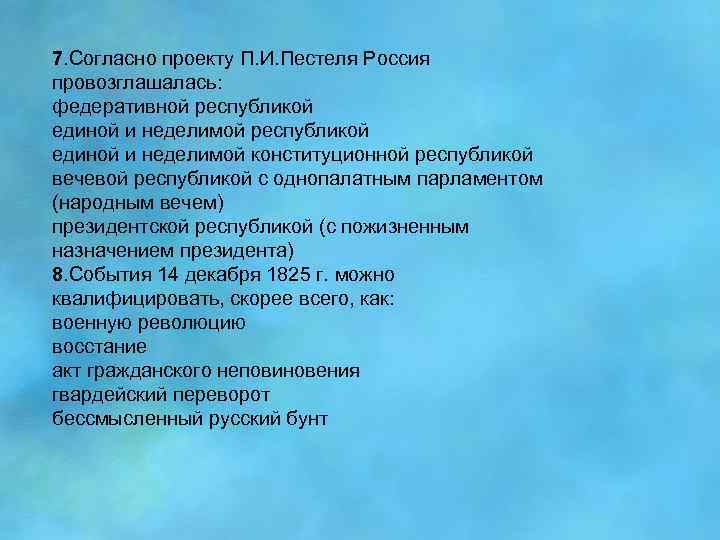 7.Согласно проекту П.И.Пестеля Россия провозглашалась:
федеративной республикой
единой и неделимой республикой
единой и неделимой конституционной республикой
вечевой республикой с однопалатным парламентом (народным вечем)
президентской республикой (с пожизненным назначением президента)
8.События 14 декабря 1825 г. можно квалифицировать, скорее всего, как:
военную революцию
восстание
акт гражданского неповиновения
гвардейский переворот
бессмысленный русский бунт